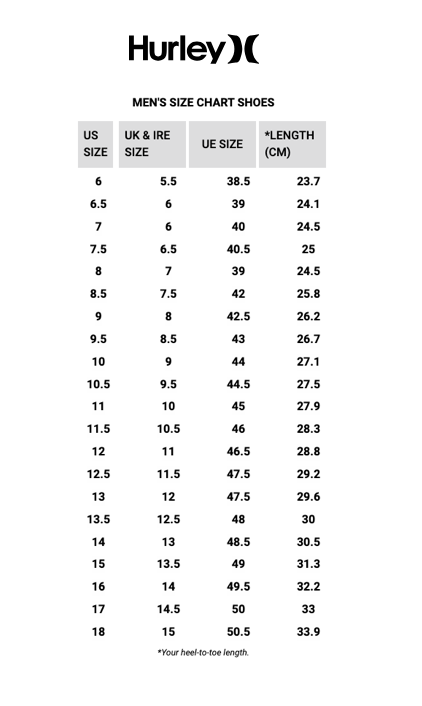 Hurley

MEN'S SIZE CHART SHOES

| US SIZE | UK & IRE SIZE | UE SIZE | *LENGTH (CM) |
|---|---|---|---|
| 6 | 5.5 | 38.5 | 23.7 |
| 6.5 | 6 | 39 | 24.1 |
| 7 | 6 | 40 | 24.5 |
| 7.5 | 6.5 | 40.5 | 25 |
| 8 | 7 | 39 | 24.5 |
| 8.5 | 7.5 | 42 | 25.8 |
| 9 | 8 | 42.5 | 26.2 |
| 9.5 | 8.5 | 43 | 26.7 |
| 10 | 9 | 44 | 27.1 |
| 10.5 | 9.5 | 44.5 | 27.5 |
| 11 | 10 | 45 | 27.9 |
| 11.5 | 10.5 | 46 | 28.3 |
| 12 | 11 | 46.5 | 28.8 |
| 12.5 | 11.5 | 47.5 | 29.2 |
| 13 | 12 | 47.5 | 29.6 |
| 13.5 | 12.5 | 48 | 30 |
| 14 | 13 | 48.5 | 30.5 |
| 15 | 13.5 | 49 | 31.3 |
| 16 | 14 | 49.5 | 32.2 |
| 17 | 14.5 | 50 | 33 |
| 18 | 15 | 50.5 | 33.9 |

*Your heel-to-toe length.